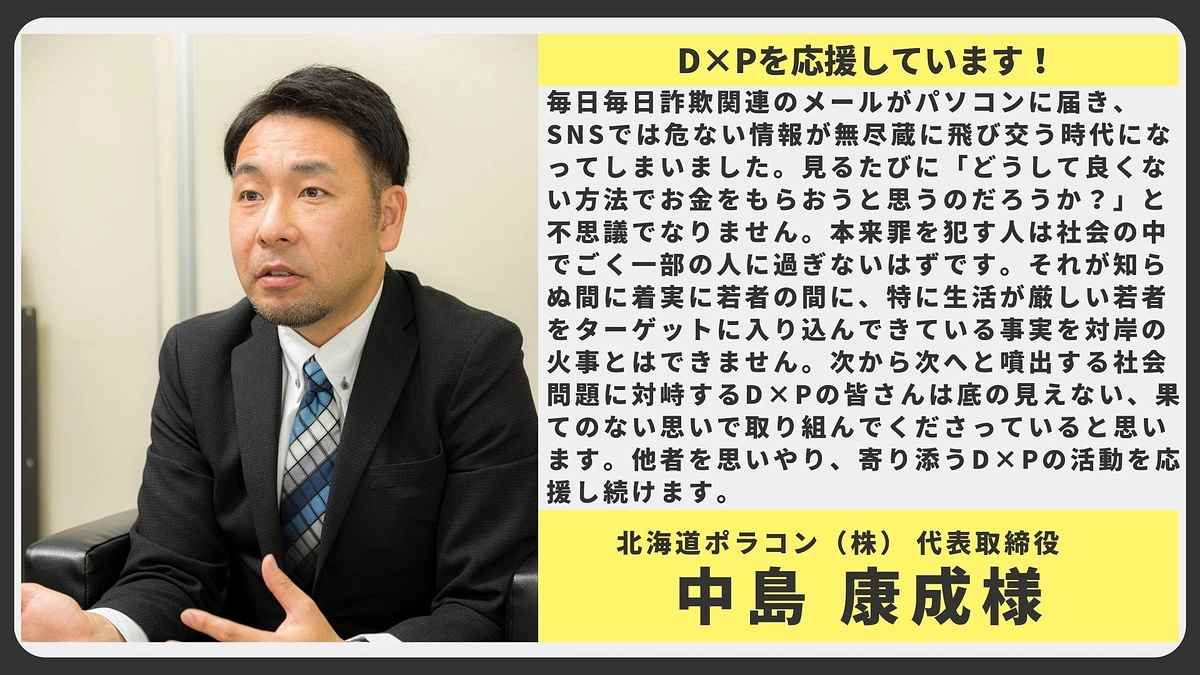 D×Pを応援しています！

毎日毎日詐欺関連のメールがパソコンに届き、SNSでは危ない情報が無尽蔵に飛び交う時代になってしまいました。見るたびに「どうして良くない方法でお金をもらおうと思うのだろうか？」と不思議でなりません。本来罪を犯す人は社会の中でごく一部の人に過ぎないはずです。それが知らぬ間に着実に若者の間に、特に生活が厳しい若者をターゲットに入り込んできている事実を対岸の火事とはできません。次から次へと噴出する社会問題に対峙するD×Pの皆さんは底の見えない、果てのない思いで取り組んでくださっていると思います。他者を思いやり、寄り添うD×Pの活動を応援し続けます。

北海道ポラコン（株） 代表取締役
中島 康成様